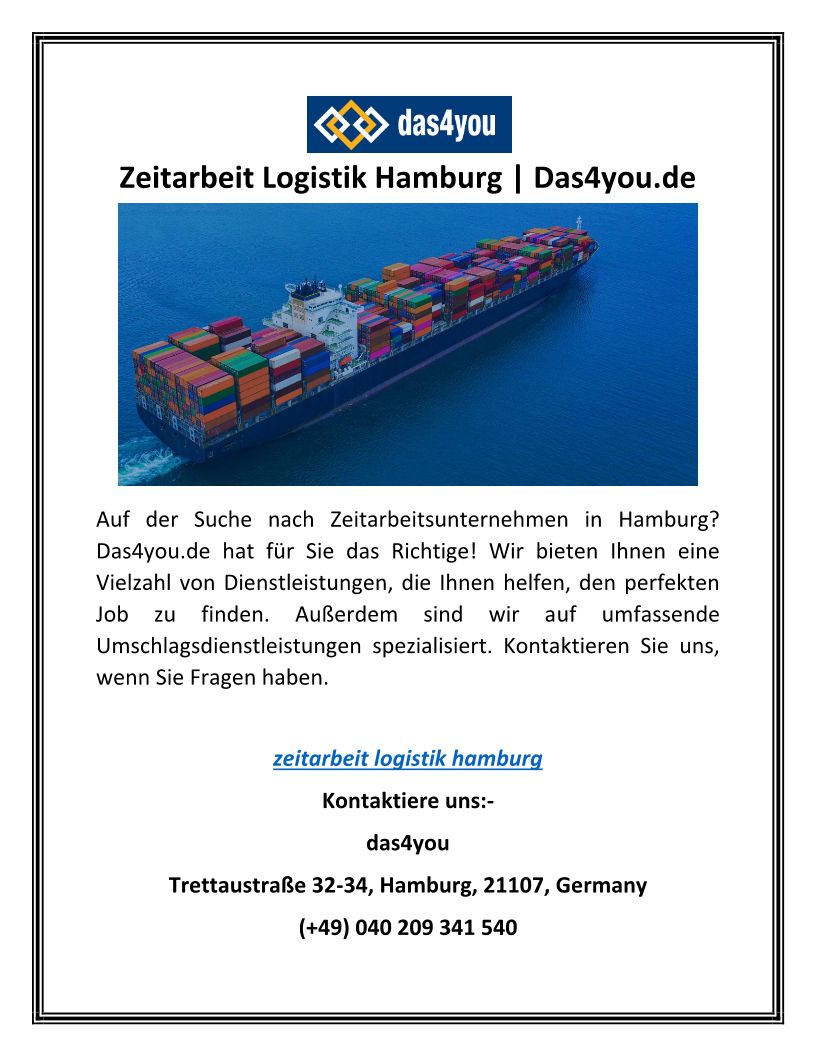 das4you

Zeitarbeit Logistik Hamburg | Das4you.de

Auf der Suche nach Zeitarbeitsunternehmen in Hamburg? Das4you.de hat für Sie das Richtige! Wir bieten Ihnen eine Vielzahl von Dienstleistungen, die Ihnen helfen, den perfekten Job zu finden. Außerdem sind wir auf umfassende Umschlagsdienstleistungen spezialisiert. Kontaktieren Sie uns, wenn Sie Fragen haben.

zeitarbeit logistik hamburg

Kontaktiere uns:-

das4you

Trettaustraße 32-34, Hamburg, 21107, Germany

(+49) 040 209 341 540